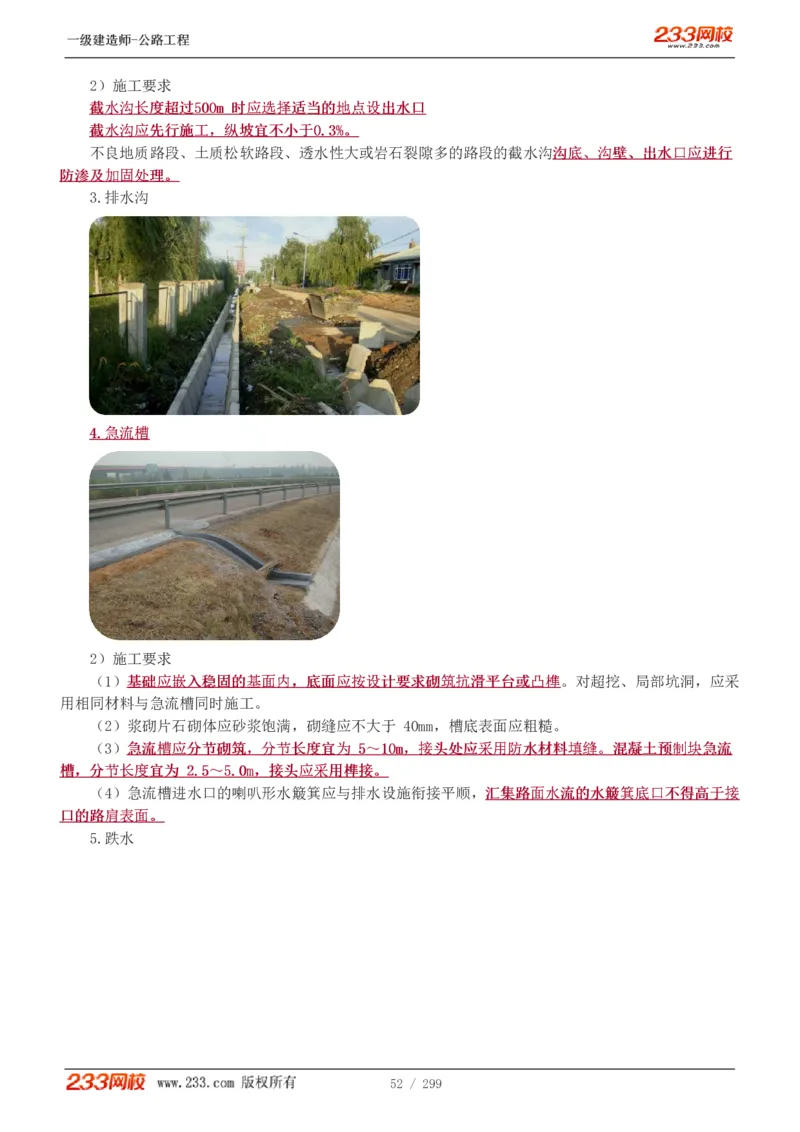 一级建造师-公路工程

233网校
www.233.com

2）施工要求

截水沟长度超过500m 时应选择适当的地点设出水口

截水沟应先行施工，纵坡宜不小于0.3%。

不良地质路段、土质松软路段、透水性大或岩石裂隙多的路段的截水沟沟底、沟壁、出水口应进行防渗及加固处理。

3.排水沟

4.急流槽

2）施工要求

（1）基础应嵌入稳固的基面内，底面应按设计要求砌筑抗滑平台或凸榫。对超挖、局部坑洞，应采用相同材料与急流槽同时施工。

（2）浆砌片石砌体应砂浆饱满，砌缝应不大于 40mm，槽底表面应粗糙。

（3）急流槽应分节砌筑，分节长度宜为 5～10m，接头处应采用防水材料填缝。混凝土预制块急流槽，分节长度宜为 2.5～5.0m，接头应采用榫接。

（4）急流槽进水口的喇叭形水簸箕应与排水设施衔接平顺，汇集路面水流的水簸箕底口不得高于接口的路肩表面。

5.跌水

233网校 www.233.com 版权所有

52 / 299